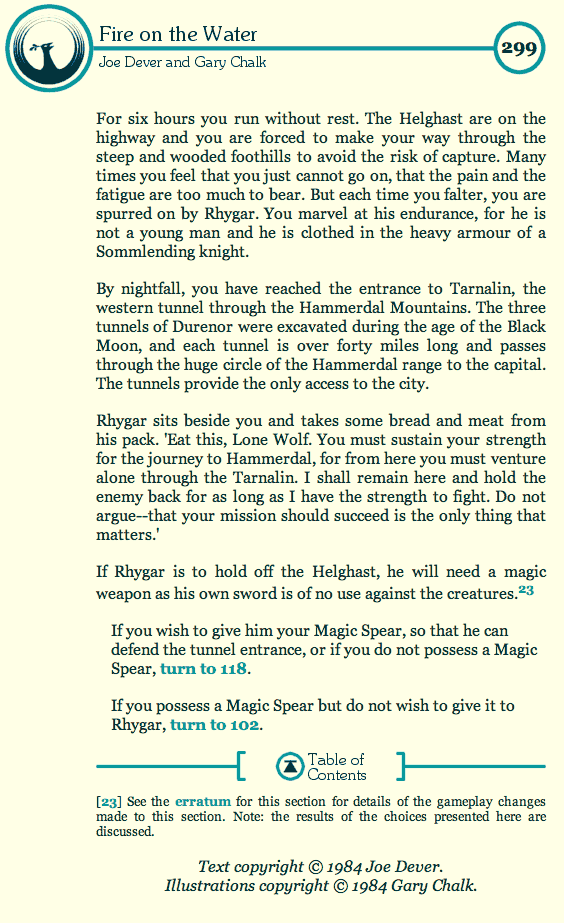 Fire on the Water
Joe Dever and Gary Chalk
299

For six hours you run without rest. The Helghast are on the highway and you are forced to make your way through the steep and wooded foothills to avoid the risk of capture. Many times you feel that you just cannot go on, that the pain and the fatigue are too much to bear. But each time you falter, you are spurred on by Rhygar. You marvel at his endurance, for he is not a young man and he is clothed in the heavy armour of a Sommlending knight.

By nightfall, you have reached the entrance to Tarnalin, the western tunnel through the Hammerdal Mountains. The three tunnels of Durenor were excavated during the age of the Black Moon, and each tunnel is over forty miles long and passes through the huge circle of the Hammerdal range to the capital. The tunnels provide the only access to the city.

Rhygar sits beside you and takes some bread and meat from his pack. 'Eat this, Lone Wolf. You must sustain your strength for the journey to Hammerdal, for from here you must venture alone through the Tarnalin. I shall remain here and hold the enemy back for as long as I have the strength to fight. Do not argue--that your mission should succeed is the only thing that matters.'

If Rhygar is to hold off the Helghast, he will need a magic weapon as his own sword is of no use against the creatures.23

If you wish to give him your Magic Spear, so that he can defend the tunnel entrance, or if you do not possess a Magic Spear, turn to 118.

If you possess a Magic Spear but do not wish to give it to Rhygar, turn to 102.

Table of Contents

[23] See the erratum for this section for details of the gameplay changes made to this section. Note: the results of the choices presented here are discussed.

Text copyright © 1984 Joe Dever.
Illustrations copyright © 1984 Gary Chalk.